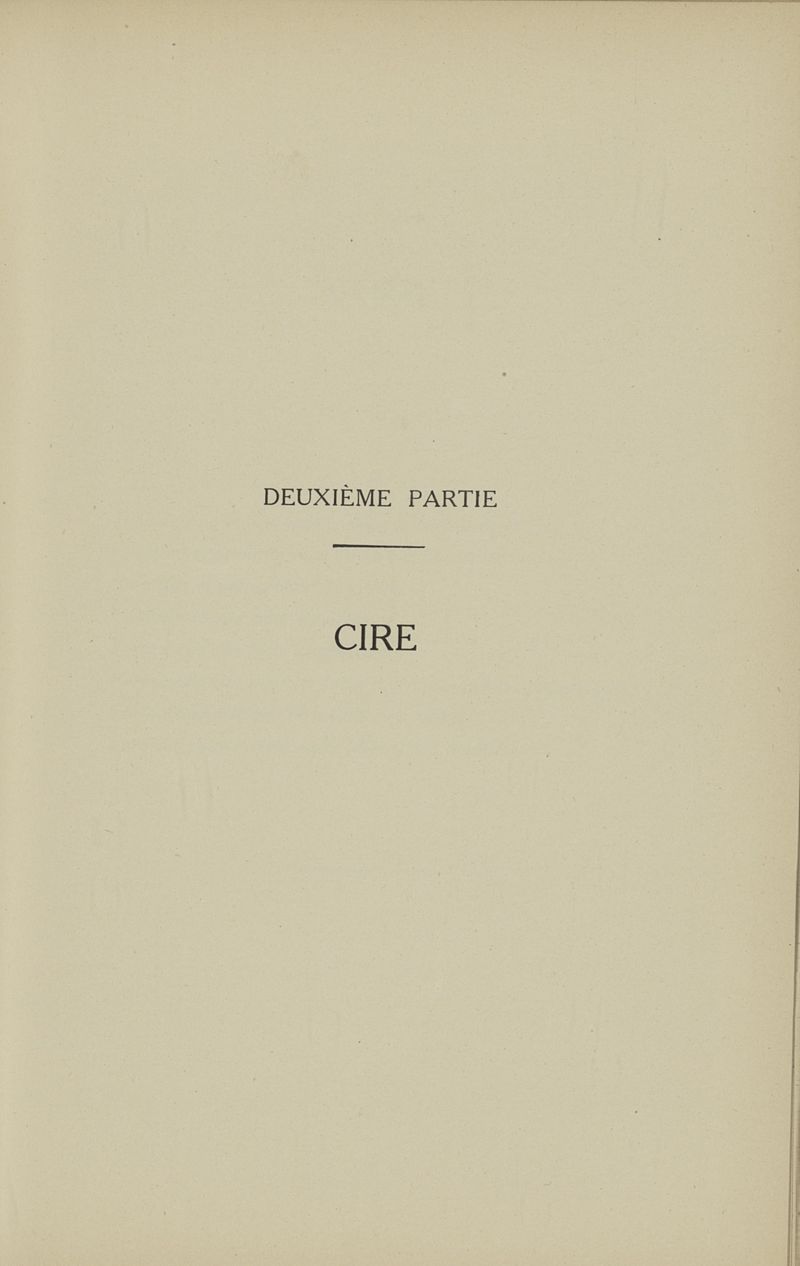 DEUXIÈME PARTIE

CIRE